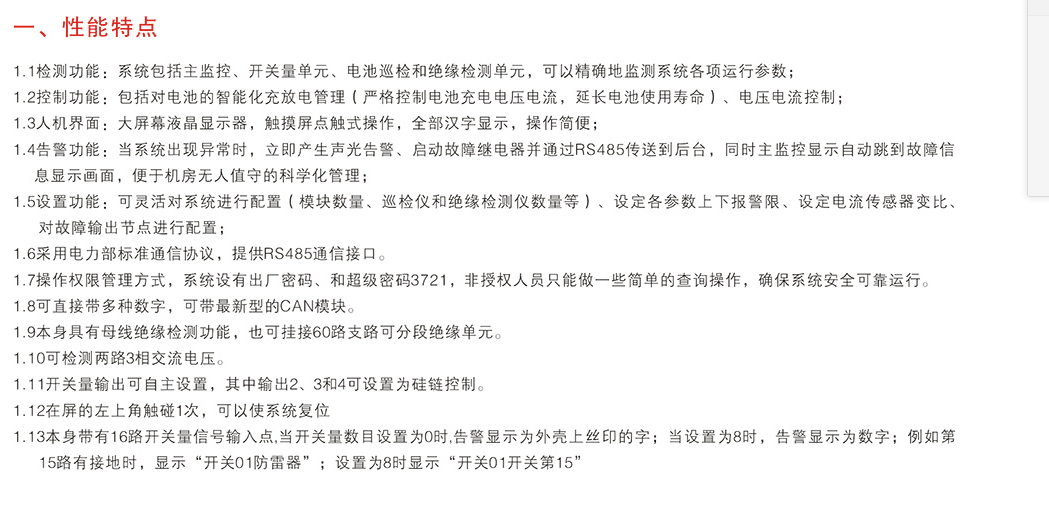 一、性能特点

1.1检测功能：系统包括主监控、开关量单元、电池巡检和绝缘检测单元，可以精确地监测系统各项运行参数；

1.2控制功能：包括对电池的智能化充放电管理（严格控制电池充电电压电流，延长电池使用寿命）、电压电流控制；

1.3人机界面：大屏幕液晶显示器，触摸屏点触式操作，全部汉字显示，操作简便；

1.4告警功能：当系统出现异常时，立即产生声光告警、启动故障继电器并通过RS485传送到后台，同时主监控显示自动跳到故障信息显示画面，便于机房无人值守的科学化管理；

1.5设置功能：可灵活对系统进行配置（模块数量、巡检仪和绝缘检测仪数量等）、设定各参数上下报警限、设定电流传感器变比、对故障输出节点进行配置；

1.6采用电力部标准通信协议，提供RS485通信接口。

1.7操作权限管理方式，系统设有出厂密码、和超级密码3721，非授权人员只能做一些简单的查询操作，确保系统安全可靠运行。

1.8可直接带多种数字，可带最新型的CAN模块。

1.9本身具有母线绝缘检测功能，也可挂接60路支路可分段绝缘单元。

1.10可检测两路3相交流电压。

1.11开关量输出可自主设置，其中输出2、3和4可设置为硅链控制。

1.12在屏的左上角触碰1次，可以使系统复位

1.13本身带有16路开关量信号输入点,当开关量数目设置为0时,告警显示为外壳上丝印的字；当设置为8时，告警显示为数字；例如第15路有接地时，显示“开关01防雷器”；设置为8时显示“开关01开关第15”